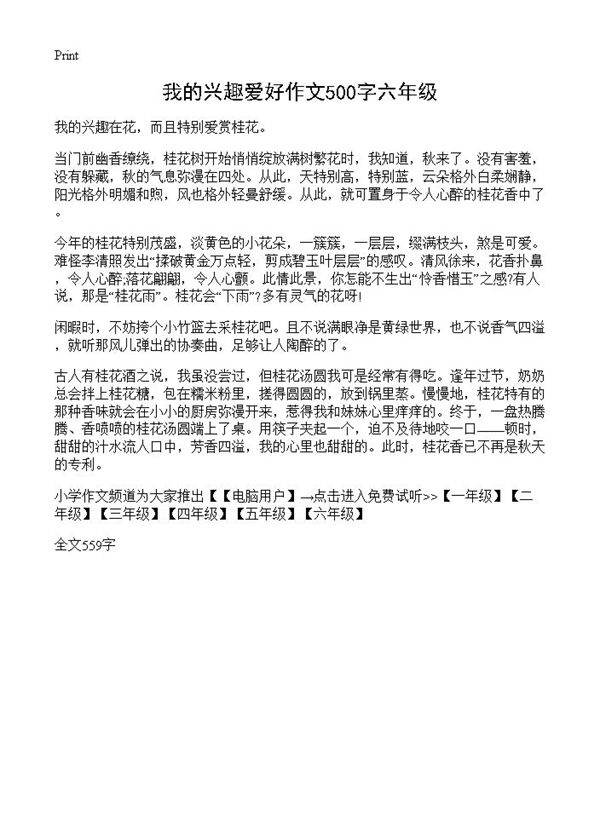 Print

我的兴趣爱好作文500字六年级

我的兴趣在花，而且特别爱赏桂花。

当门前幽香缭绕，桂花树开始悄悄绽放满树繁花时，我知道，秋来了。没有害羞，没有躲藏，秋的气息弥漫在四处。从此，天特别高，特别蓝，云朵格外白柔娴静，阳光格外明媚和煦，风也格外轻曼舒缓。从此，就可置身于令人心醉的桂花香中了。

今年的桂花特别茂盛，淡黄色的小花朵，一簇簇，一层层，缀满枝头，煞是可爱。难怪李清照发出“揉破黄金万点轻，剪成碧玉叶层层”的感叹。清风徐来，花香扑鼻，令人心醉;落花翩翩，令人心颤。此情此景，你怎能不生出“怜香惜玉”之感?有人说，那是“桂花雨”。桂花会“下雨”?多有灵气的花呀!

闲暇时，不妨挎个小竹篮去采桂花吧。且不说满眼净是黄绿世界，也不说香气四溢，就听那风儿弹出的协奏曲，足够让人陶醉的了。

古人有桂花酒之说，我虽没尝过，但桂花汤圆我可是经常有得吃。逢年过节，奶奶总会拌上桂花糖，包在糯米粉里，搓得圆圆的，放到锅里蒸。慢慢地，桂花特有的那种香味就会在小小的厨房弥漫开来，惹得我和妹妹心里痒痒的。终于，一盘热腾腾、香喷喷的桂花汤圆端上了桌。用筷子夹起一个，迫不及待地咬一口——顿时，甜甜的汁水流入口中，芳香四溢，我的心里也甜甜的。此时，桂花香已不再是秋天的专利。

小学作文频道为大家推出【【电脑用户】→点击进入免费试听>>【一年级】【二年级】【三年级】【四年级】【五年级】【六年级】

全文559字